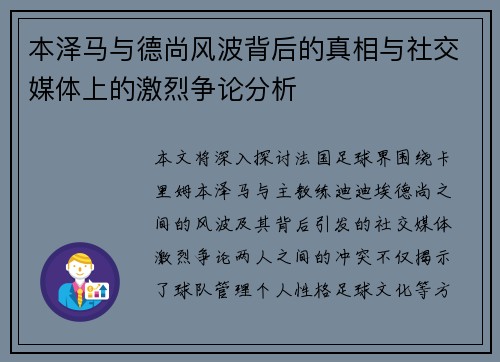 本泽马与德尚风波背后的真相与社交媒体上的激烈争论分析

本文将深入探讨法国足球界围绕卡里姆本泽马与主教练迪迪埃德尚之间的风波及其背后引发的社交媒体激烈争论两人之间的冲突不仅揭示了球队管理个人性格足球文化等方